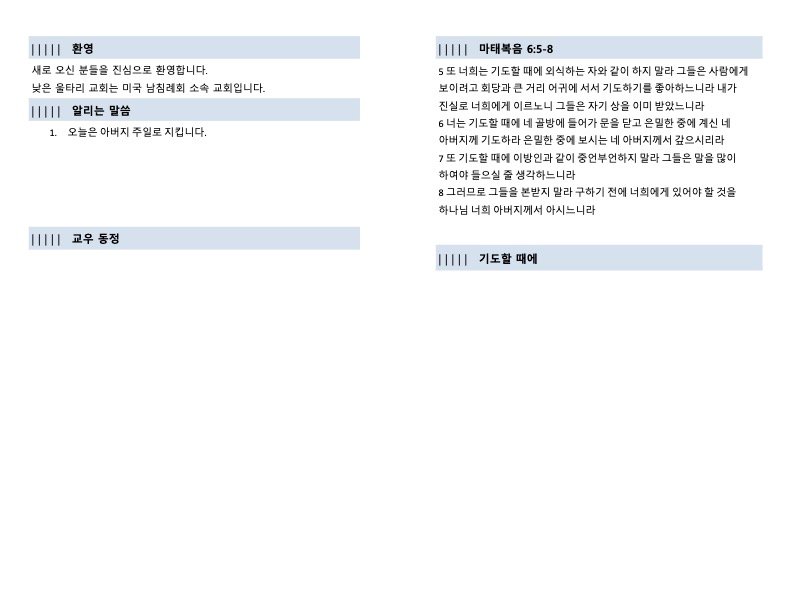 ||||| 환영

새로 오신 분들을 진심으로 환영합니다.
낮은 울타리 교회는 미국 남침례회 소속 교회입니다.

||||| 알리는 말씀

1. 오늘은 아버지 주일로 지킵니다.

||||| 교우 동정

||||| 마태복음 6:5-8

5 또 너희는 기도할 때에 외식하는 자와 같이 하지 말라 그들은 사람에게 보이려고 회당과 큰 거리 어귀에 서서 기도하기를 좋아하느니라 내가 진실로 너희에게 이르노니 그들은 자기 상을 이미 받았느니라
6 너는 기도할 때에 네 골방에 들어가 문을 닫고 은밀한 중에 계신 네 아버지께 기도하라 은밀한 중에 보시는 네 아버지께서 갚으시리라
7 또 기도할 때에 이방인과 같이 중언부언하지 말라 그들은 말을 많이 하여야 들으실 줄 생각하느니라
8 그러므로 그들을 본받지 말라 구하기 전에 너희에게 있어야 할 것을 하나님 너희 아버지께서 아시느니라

||||| 기도할 때에